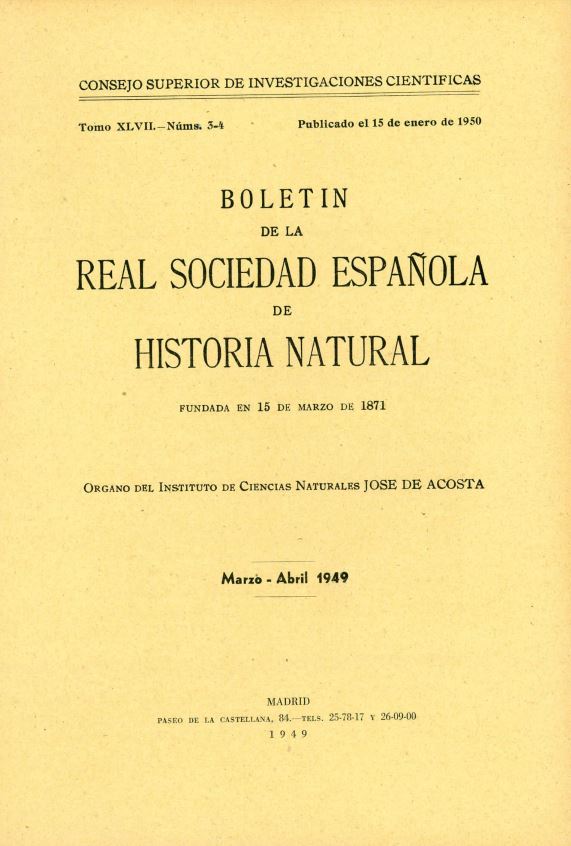 CONSEJO SUPERIOR DE INVESTIGACIONES CIENTIFICAS

Tomo XLVII.—Núms. 3-4

Publicado el 15 de enero de 1950

BOLETIN
DE LA
REAL SOCIEDAD ESPAÑOLA
DE
HISTORIA NATURAL

FUNDADA EN 15 DE MARZO DE 1871

ORGANO DEL INSTITUTO DE CIENCIAS NATURALES JOSE DE ACOSTA

Marzo - Abril 1949

MADRID
PASEO DE LA CASTELLANA, 84.—TELS. 25-78-17 Y 26-09-00
1949